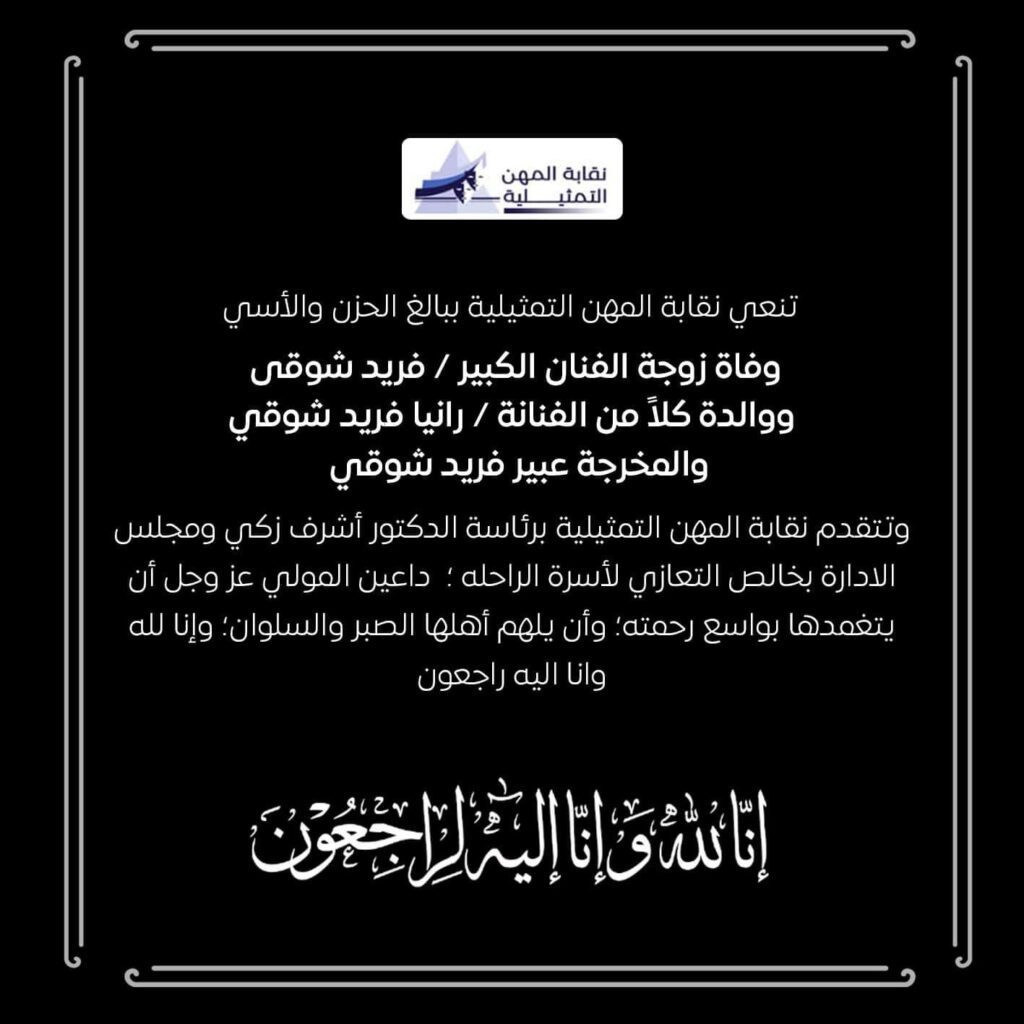 نقابة المهن التمثيلية

تنعي نقابة المهن التمثيلية ببالغ الحزن والأسي

وفاة زوجة الفنان الكبير / فريد شوقى
ووالدة كلاً من الفنانة / رانيا فريد شوقي
والمخرجة عبير فريد شوقي

وتتقدم نقابة المهن التمثيلية برئاسة الدكتور أشرف زكي ومجلس الادارة بخالص التعازي لأسرة الراحله ؛ داعين المولي عز وجل أن يتغمدها بواسع رحمته؛ وأن يلهم أهلها الصبر والسلوان؛ وإنا لله وانا اليه راجعون

إنا لله وإنا إليه راجعون